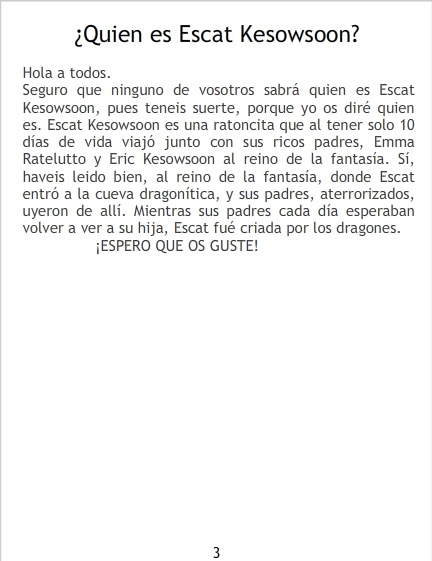 ¿Quien es Escat Kesowsoon?

Hola a todos.
Seguro que ninguno de vosotros sabrá quien es Escat Kesowsoon, pues teneis suerte, porque yo os diré quien es. Escat Kesowsoon es una ratoncita que al tener solo 10 días de vida viajó junto con sus ricos padres, Emma Ratelutto y Eric Kesowsoon al reino de la fantasía. Sí, haveis leido bien, al reino de la fantasía, donde Escat entró a la cueva dragonítica, y sus padres, aterrorizados, uyeron de allí. Mientras sus padres cada día esperaban volver a ver a su hija, Escat fué criada por los dragones.

¡ESPERO QUE OS GUSTE!

3